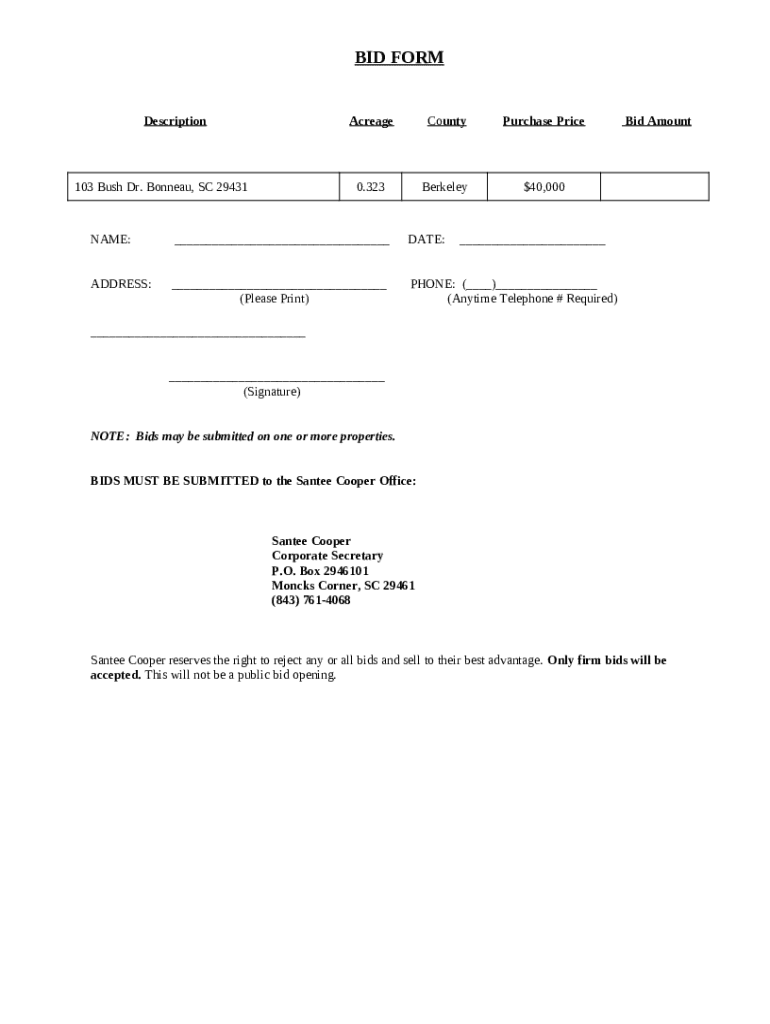 BID FORM

| Description | Acreage | County | Purchase Price | Bid Amount |
|---|---|---|---|---|
| 103 Bush Dr. Bonneau, SC 29431 | 0.323 | Berkeley | $40,000 | |

NAME: ________________________________ DATE: ______________________

ADDRESS: ________________________________ PHONE: (____)_______________
(Please Print) (Anytime Telephone # Required)

________________________________

________________________________
(Signature)

NOTE: Bids may be submitted on one or more properties.

BIDS MUST BE SUBMITTED to the Santee Cooper Office:

Santee Cooper
Corporate Secretary
P.O. Box 2946101
Moncks Corner, SC 29461
(843) 761-4068

Santee Cooper reserves the right to reject any or all bids and sell to their best advantage. Only firm bids will be accepted. This will not be a public bid opening.